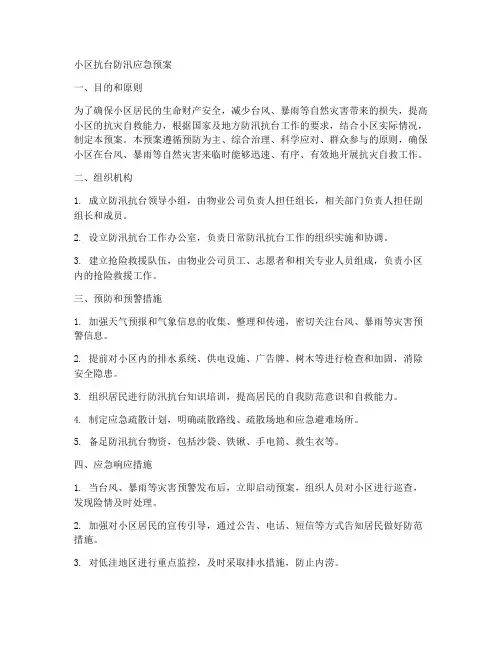 小区抗台防汛应急预案

一、目的和原则

为了确保小区居民的生命财产安全，减少台风、暴雨等自然灾害带来的损失，提高小区的抗灾自救能力，根据国家及地方防汛抗台工作的要求，结合小区实际情况，制定本预案。本预案遵循预防为主、综合治理、科学应对、群众参与的原则，确保小区在台风、暴雨等自然灾害来临时能够迅速、有序、有效地开展抗灾自救工作。

二、组织机构

1. 成立防汛抗台领导小组，由物业公司负责人担任组长，相关部门负责人担任副组长和成员。

2. 设立防汛抗台工作办公室，负责日常防汛抗台工作的组织实施和协调。

3. 建立抢险救援队伍，由物业公司员工、志愿者和相关专业人员组成，负责小区内的抢险救援工作。

三、预防和预警措施

1. 加强天气预报和气象信息的收集、整理和传递，密切关注台风、暴雨等灾害预警信息。

2. 提前对小区内的排水系统、供电设施、广告牌、树木等进行检查和加固，消除安全隐患。

3. 组织居民进行防汛抗台知识培训，提高居民的自我防范意识和自救能力。

4. 制定应急疏散计划，明确疏散路线、疏散场地和应急避难场所。

5. 备足防汛抗台物资，包括沙袋、铁锹、手电筒、救生衣等。

四、应急响应措施

1. 当台风、暴雨等灾害预警发布后，立即启动预案，组织人员对小区进行巡查，发现险情及时处理。

2. 加强对小区居民的宣传引导，通过公告、电话、短信等方式告知居民做好防范措施。

3. 对低洼地区进行重点监控，及时采取排水措施，防止内涝。